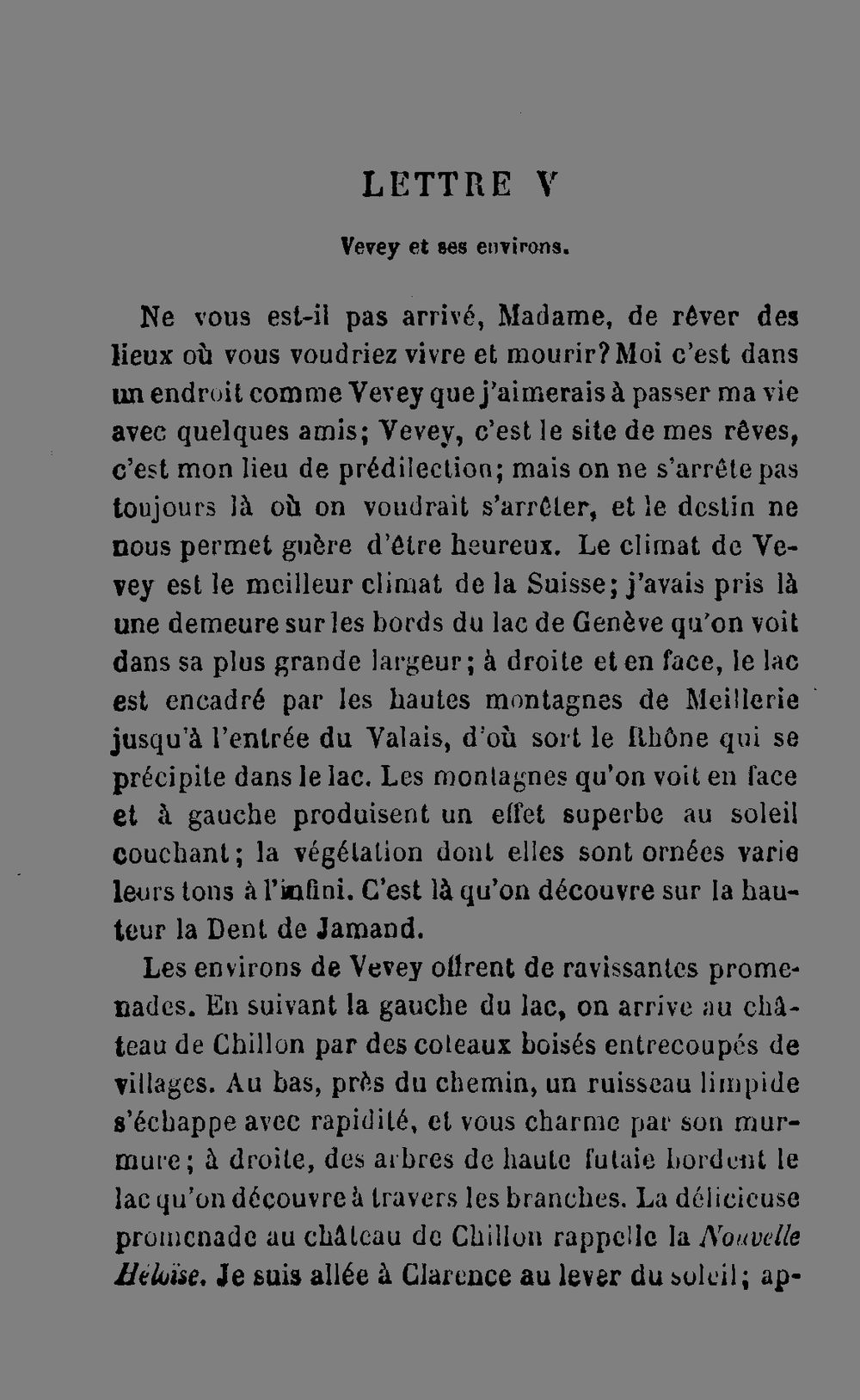 LETTRE V

Vevey et ses environs.

Ne vous est-il pas arrivé, Madame, de rêver des lieux où vous voudriez vivre et mourir? Moi c'est dans un endroit comme Vevey que j'aimerais à passer ma vie avec quelques amis; Vevey, c'est le site de mes rêves, c'est mon lieu de prédilection; mais on ne s'arrête pas toujours là où on voudrait s'arrêter, et le destin ne nous permet guère d'être heureux. Le climat de Vevey est le meilleur climat de la Suisse; j'avais pris là une demeure sur les bords du lac de Genève qu'on voit dans sa plus grande largeur; à droite et en face, le lac est encadré par les hautes montagnes de Meillerie jusqu'à l'entrée du Valais, d'où sort le Rhône qui se précipite dans le lac. Les montagnes qu'on voit en face et à gauche produisent un effet superbe au soleil couchant; la végétation dont elles sont ornées varie leurs tons à l'infini. C'est là qu'on découvre sur la hauteur la Dent de Jamand.

Les environs de Vevey offrent de ravissantes promenades. En suivant la gauche du lac, on arrive au château de Chillon par des coteaux boisés entrecoupés de villages. Au bas, près du chemin, un ruisseau limpide s'échappe avec rapidité, et vous charme par son murmure; à droite, des arbres de haute futaie bordent le lac qu'on découvre à travers les branches. La délicieuse promenade au château de Chillon rappelle la Nouvelle Héloïse. Je suis allée à Clarence au lever du soleil; ap-